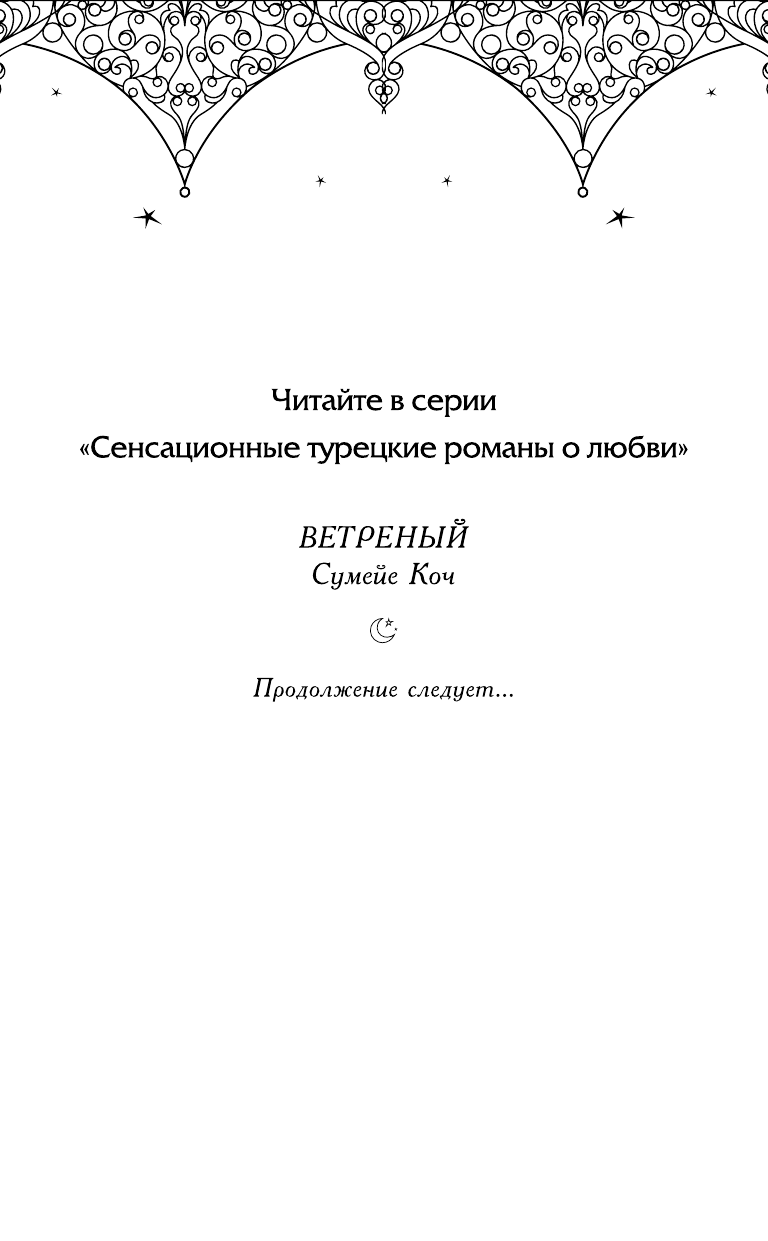 Читайте в серии
«Сенсационные турецкие романы о любви»

ВЕТРЕНЫЙ
Сумейе Коч

Продолжение следует...